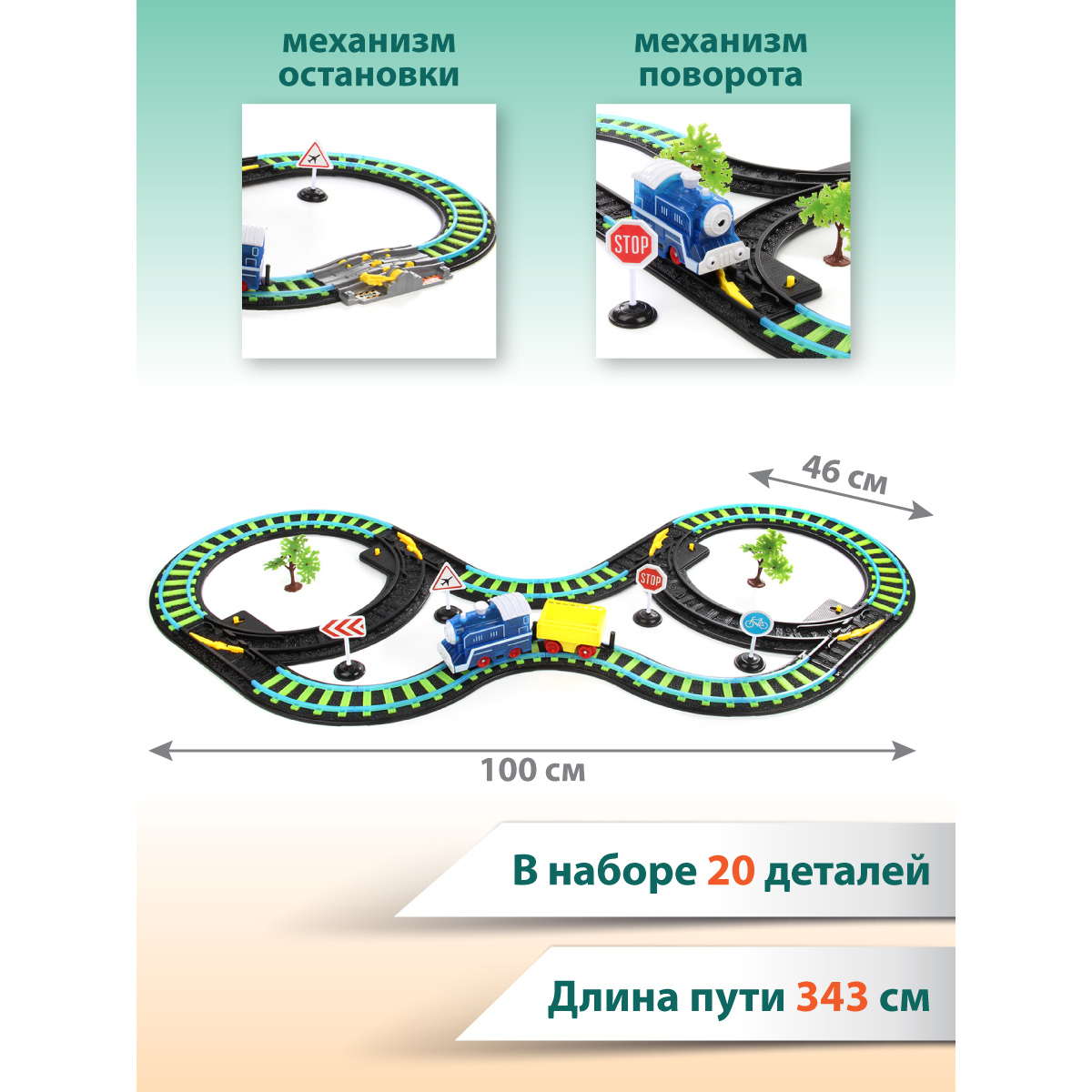 механизм остановки

механизм поворота

STOP

46 см

STOP

100 см

В наборе 20 деталей

Длина пути 343 см